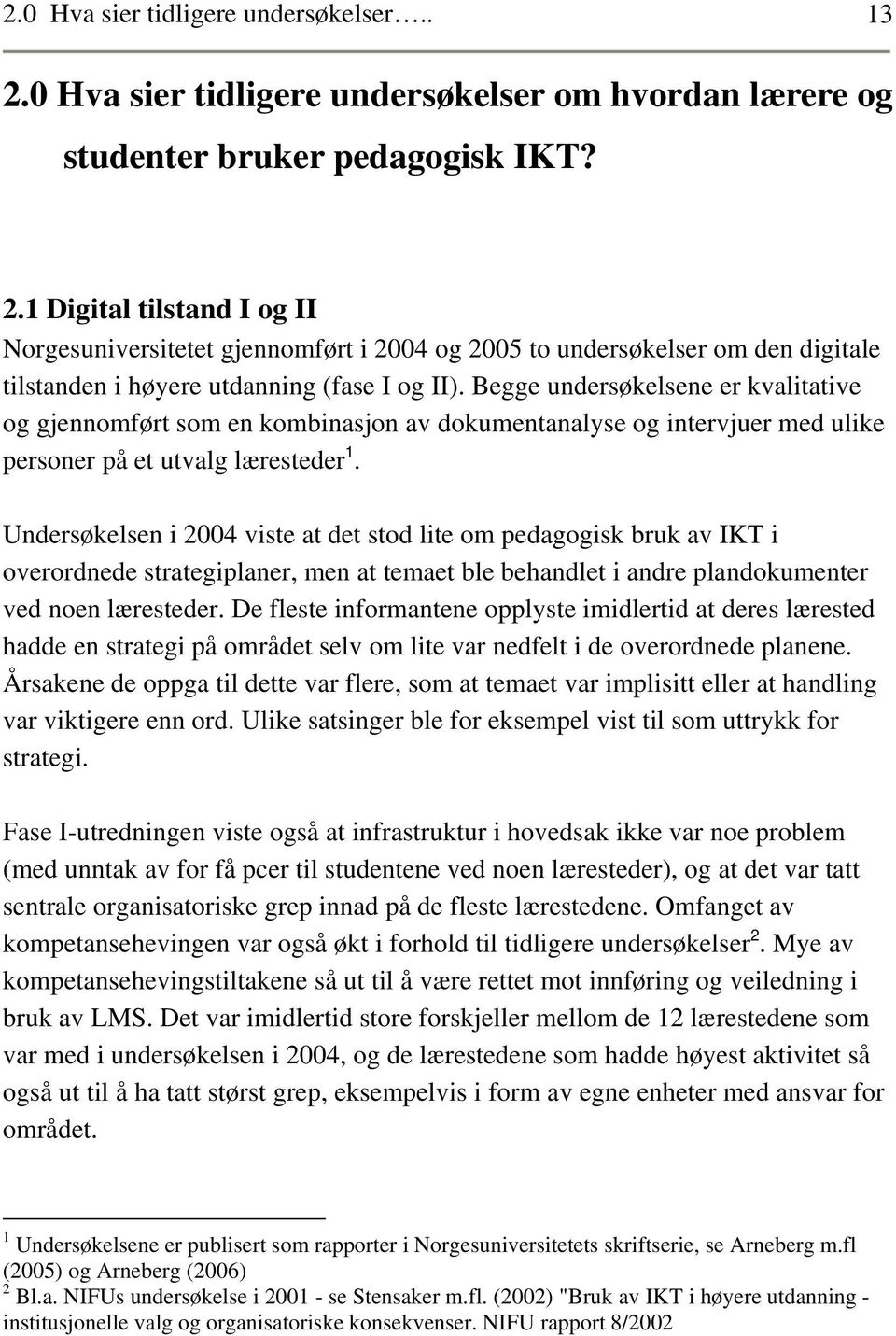 2.0 Hva sier tidligere undersøkelser….. 13

2.0 Hva sier tidligere undersøkelser om hvordan lærere og studenter bruker pedagogisk IKT?

2.1 Digital tilstand I og II
Norgesuniversitetet gjennomført i 2004 og 2005 to undersøkelser om den digitale tilstanden i høyere utdanning (fase I og II). Begge undersøkelsene er kvalitative og gjennomført som en kombinasjon av dokumentanalyse og intervjuer med ulike personer på et utvalg læresteder$^1$.

Undersøkelsen i 2004 viste at det stod lite om pedagogisk bruk av IKT i overordnede strategiplaner, men at temaet ble behandlet i andre plandokumenter ved noen læresteder. De fleste informantene opplyste imidlertid at deres lærested hadde en strategi på området selv om lite var nedfelt i de overordnede planene. Årsakene de oppga til dette var flere, som at temaet var implisitt eller at handling var viktigere enn ord. Ulike satsinger ble for eksempel vist til som uttrykk for strategi.

Fase I-utredningen viste også at infrastruktur i hovedsak ikke var noe problem (med unntak av for få pcer til studentene ved noen læresteder), og at det var tatt sentrale organisatoriske grep innad på de fleste lærestedene. Omfanget av kompetansehevingen var også økt i forhold til tidligere undersøkelser$^2$. Mye av kompetansehevingstiltakene så ut til å være rettet mot innføring og veiledning i bruk av LMS. Det var imidlertid store forskjeller mellom de 12 lærestedene som var med i undersøkelsen i 2004, og de lærestedene som hadde høyest aktivitet så også ut til å ha tatt størst grep, eksempelvis i form av egne enheter med ansvar for området.

$^1$ Undersøkelsene er publisert som rapporter i Norgesuniversitetets skriftserie, se Arneberg m.fl (2005) og Arneberg (2006)
$^2$ Bl.a. NIFUs undersøkelse i 2001 - se Stensaker m.fl. (2002) "Bruk av IKT i høyere utdanning - institusjonelle valg og organisatoriske konsekvenser. NIFU rapport 8/2002